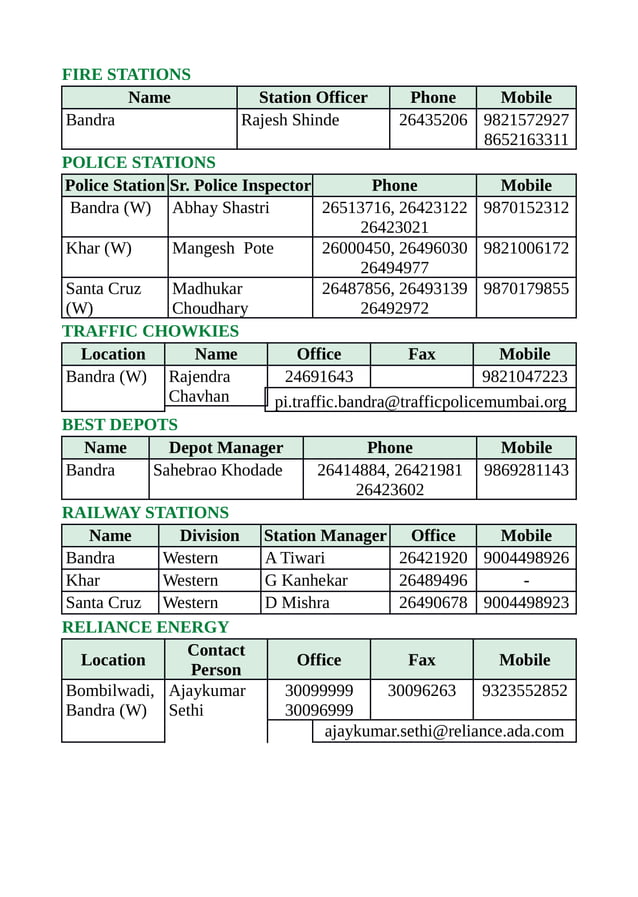 FIRE STATIONS

| Name | Station Officer | Phone | Mobile |
|---|---|---|---|
| Bandra | Rajesh Shinde | 26435206 | 9821572927 8652163311 |

POLICE STATIONS

| Police Station | Sr. Police Inspector | Phone | Mobile |
|---|---|---|---|
| Bandra (W) | Abhay Shastri | 26513716, 26423122 26423021 | 9870152312 |
| Khar (W) | Mangesh Pote | 26000450, 26496030 26494977 | 9821006172 |
| Santa Cruz (W) | Madhukar Choudhary | 26487856, 26493139 26492972 | 9870179855 |

TRAFFIC CHOWKIES

| Location | Name | Office | Fax | Mobile |
|---|---|---|---|---|
| Bandra (W) | Rajendra Chavhan | 24691643 | | 9821047223 |
| | | pi.traffic.bandra@trafficpolicemumbai.org | | |

BEST DEPOTS

| Name | Depot Manager | Phone | Mobile |
|---|---|---|---|
| Bandra | Sahebrao Khodade | 26414884, 26421981 26423602 | 9869281143 |

RAILWAY STATIONS

| Name | Division | Station Manager | Office | Mobile |
|---|---|---|---|---|
| Bandra | Western | A Tiwari | 26421920 | 9004498926 |
| Khar | Western | G Kanhekar | 26489496 | - |
| Santa Cruz | Western | D Mishra | 26490678 | 9004498923 |

RELIANCE ENERGY

| Location | Contact Person | Office | Fax | Mobile |
|---|---|---|---|---|
| Bombilwadi, Bandra (W) | Ajaykumar Sethi | 30099999 30096999 | 30096263 | 9323552852 |
| | | ajaykumar.sethi@reliance.ada.com | | |